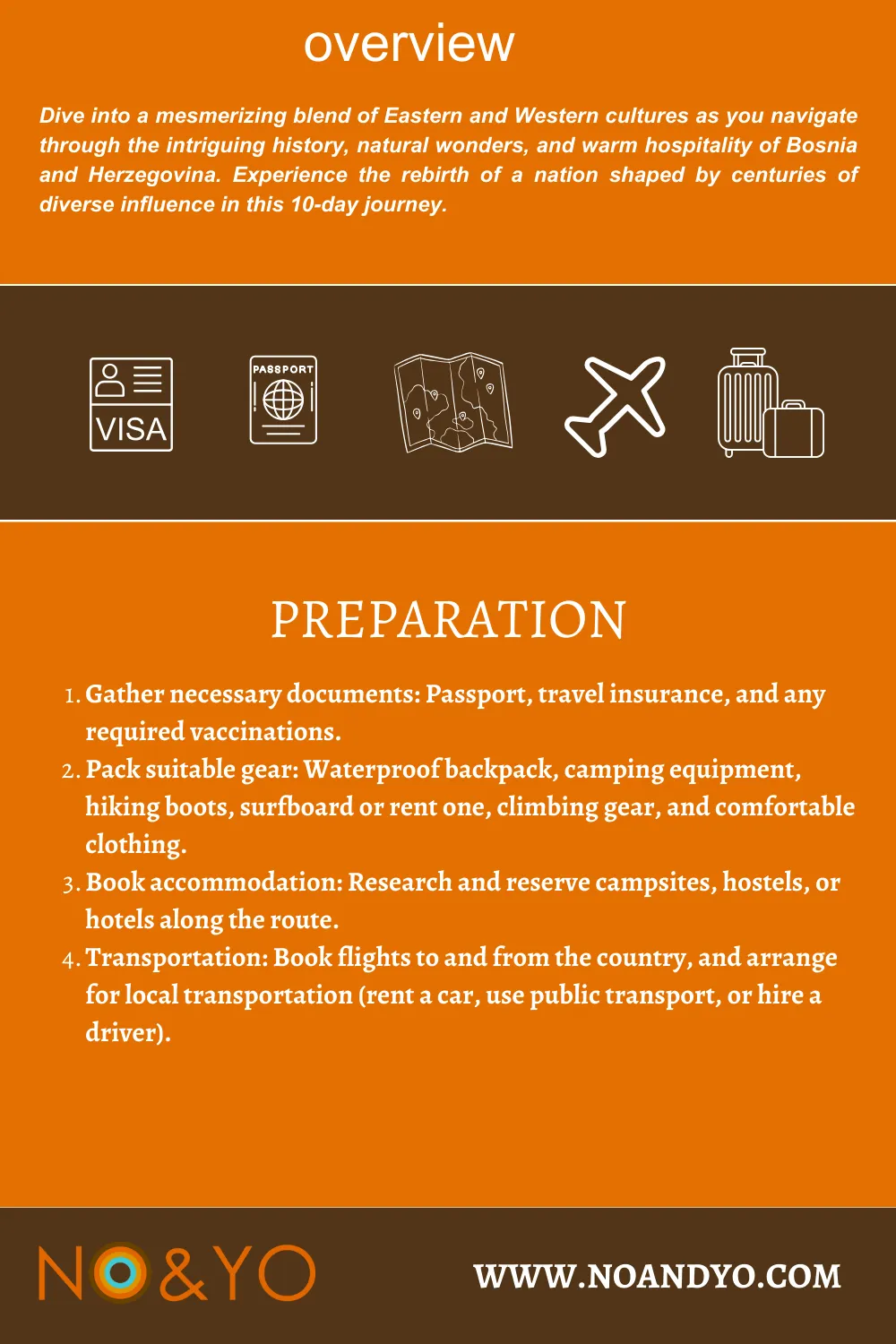 overview

Dive into a mesmerizing blend of Eastern and Western cultures as you navigate through the intriguing history, natural wonders, and warm hospitality of Bosnia and Herzegovina. Experience the rebirth of a nation shaped by centuries of diverse influence in this 10-day journey.

VISA

PASSPORT

PREPARATION

1. Gather necessary documents: Passport, travel insurance, and any required vaccinations.
2. Pack suitable gear: Waterproof backpack, camping equipment, hiking boots, surfboard or rent one, climbing gear, and comfortable clothing.
3. Book accommodation: Research and reserve campsites, hostels, or hotels along the route.
4. Transportation: Book flights to and from the country, and arrange for local transportation (rent a car, use public transport, or hire a driver).

NO&YO

WWW.NOANDYO.COM